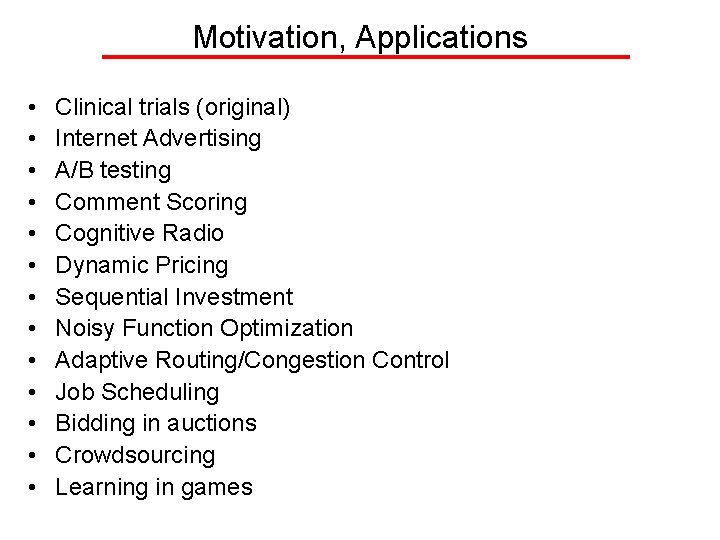 Motivation, Applications

• Clinical trials (original)
• Internet Advertising
• A/B testing
• Comment Scoring
• Cognitive Radio
• Dynamic Pricing
• Sequential Investment
• Noisy Function Optimization
• Adaptive Routing/Congestion Control
• Job Scheduling
• Bidding in auctions
• Crowdsourcing
• Learning in games